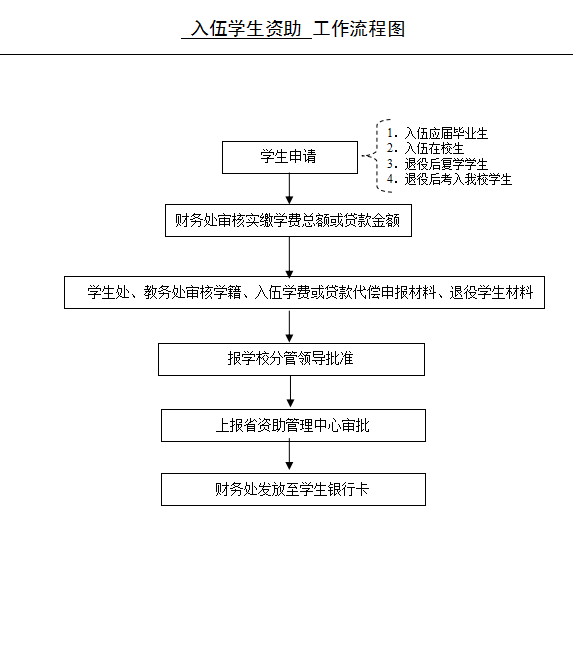 入伍学生资助 工作流程图

学生申请

1. 入伍应届毕业生
2. 入伍在校生
3. 退役后复学学生
4. 退役后考入我校学生

财务处审核实缴学费总额或贷款金额

学生处、教务处审核学籍、入伍学费或贷款代偿申报材料、退役学生材料

报学校分管领导批准

上报省资助管理中心审批

财务处发放至学生银行卡